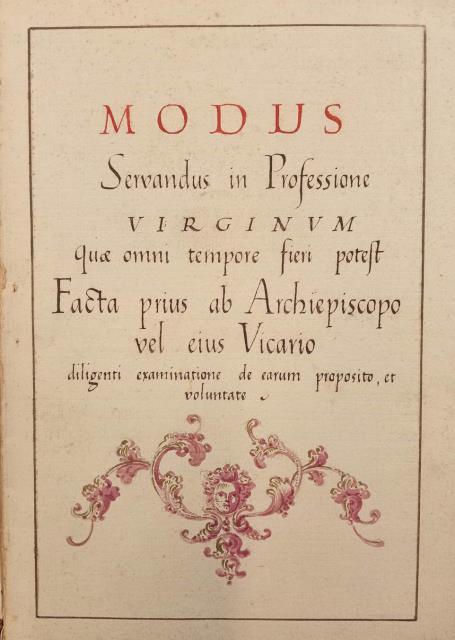 MODUS

Servandus in Professione

VIRGINVM

quæ omni tempore fieri poteſt

Facta prius ab Archiepiscopo

vel eius Vicario

diligenti examinatione de earum proposito, et voluntate